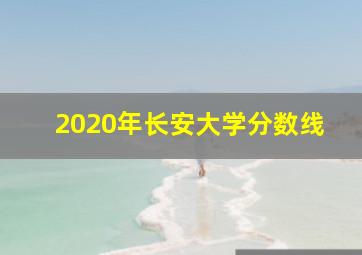 2020年长安大学分数线